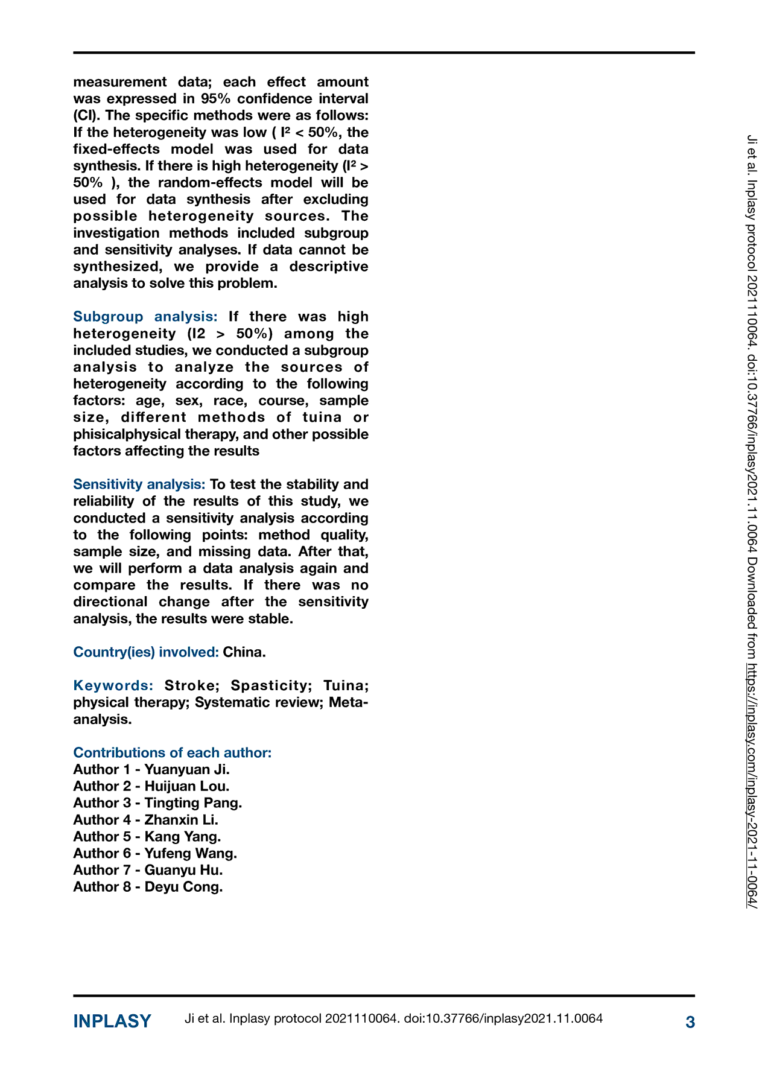 measurement data; each effect amount was expressed in 95% confidence interval (CI). The specific methods were as follows: If the heterogeneity was low ( $I^2$ < 50%, the fixed-effects model was used for data synthesis. If there is high heterogeneity ($I^2$ > 50% ), the random-effects model will be used for data synthesis after excluding possible heterogeneity sources. The investigation methods included subgroup and sensitivity analyses. If data cannot be synthesized, we provide a descriptive analysis to solve this problem.

Subgroup analysis: If there was high heterogeneity (I2 > 50%) among the included studies, we conducted a subgroup analysis to analyze the sources of heterogeneity according to the following factors: age, sex, race, course, sample size, different methods of tuina or phisicalphysical therapy, and other possible factors affecting the results

Sensitivity analysis: To test the stability and reliability of the results of this study, we conducted a sensitivity analysis according to the following points: method quality, sample size, and missing data. After that, we will perform a data analysis again and compare the results. If there was no directional change after the sensitivity analysis, the results were stable.

Country(ies) involved: China.

Keywords: Stroke; Spasticity; Tuina; physical therapy; Systematic review; Meta-analysis.

Contributions of each author:
Author 1 - Yuanyuan Ji.
Author 2 - Huijuan Lou.
Author 3 - Tingting Pang.
Author 4 - Zhanxin Li.
Author 5 - Kang Yang.
Author 6 - Yufeng Wang.
Author 7 - Guanyu Hu.
Author 8 - Deyu Cong.

Ji et al. Inplasy protocol 2021110064. doi:10.37766/inplasy2021.11.0064 Downloaded from https://inplasy.com/inplasy-2021-11-0064/

INPLASY Ji et al. Inplasy protocol 2021110064. doi:10.37766/inplasy2021.11.0064 3